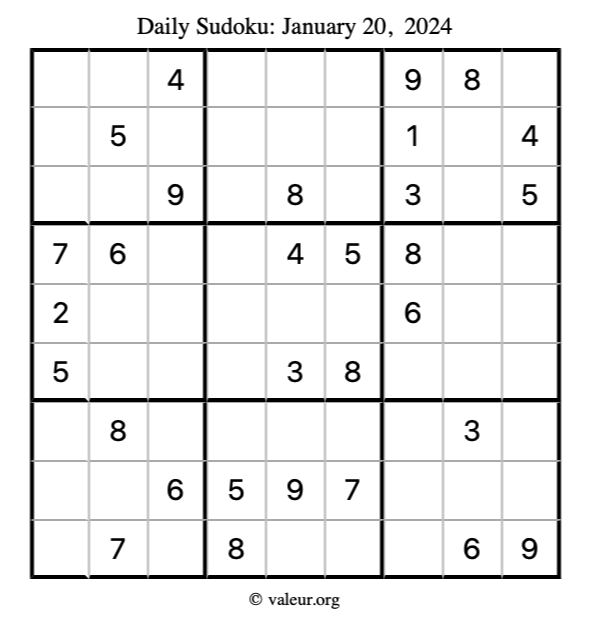 Daily Sudoku: January 20, 2024

|  |  | 4 |  |  |  | 9 | 8 |  |
|---|---|---|---|---|---|---|---|---|
|  | 5 |  |  |  |  | 1 |  | 4 |
|  |  | 9 |  | 8 |  | 3 |  | 5 |
| 7 | 6 |  |  | 4 | 5 | 8 |  |  |
| 2 |  |  |  |  |  | 6 |  |  |
| 5 |  |  |  | 3 | 8 |  |  |  |
|  | 8 |  |  |  |  |  | 3 |  |
|  |  | 6 | 5 | 9 | 7 |  |  |  |
|  | 7 |  | 8 |  |  |  | 6 | 9 |

© valeur.org